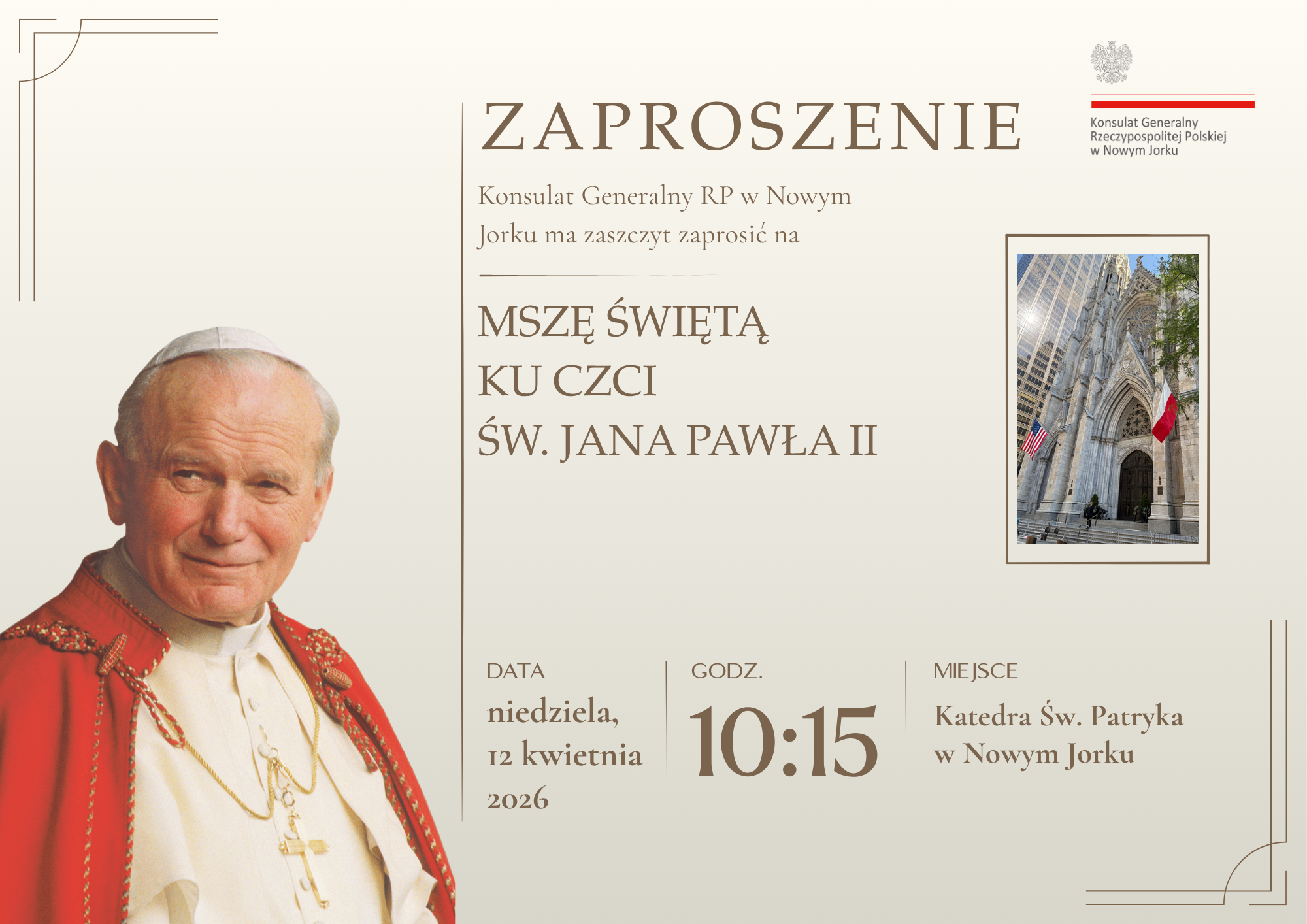 ZAPROSZENIE

Konsulat Generalny Rzeczypospolitej Polskiej w Nowym Jorku

Konsulat Generalny RP w Nowym Jorku ma zaszczyt zaprosić na

MSZĘ ŚWIĘTĄ
KU CZCI
ŚW. JANA PAWŁA II

DATA
niedziela, 12 kwietnia 2026

GODZ.
10:15

MIEJSCE
Katedra Św. Patryka w Nowym Jorku